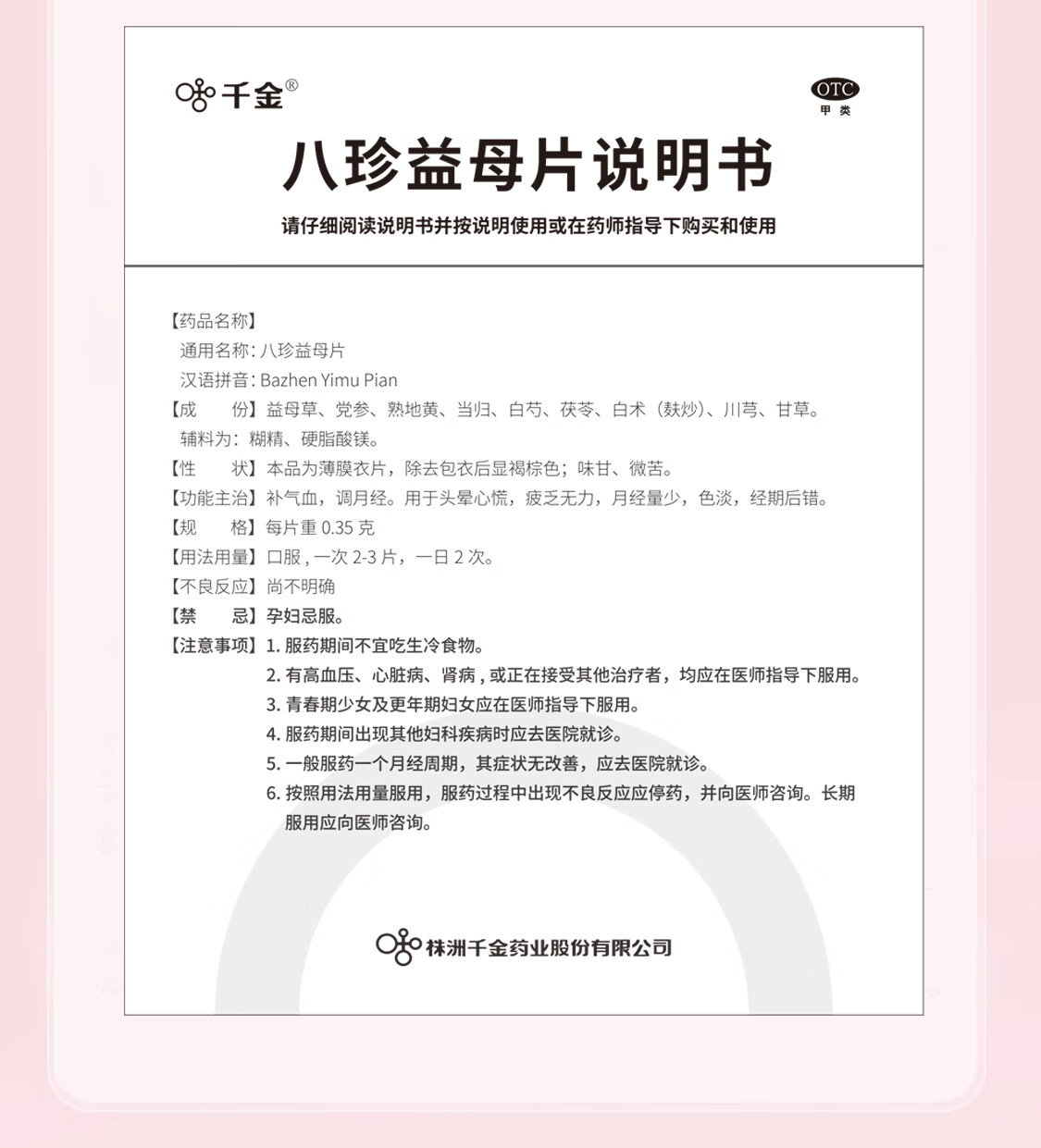 千金®

OTC
甲类

八珍益母片说明书

请仔细阅读说明书并按说明使用或在药师指导下购买和使用

【药品名称】
通用名称：八珍益母片
汉语拼音：Bazhen Yimu Pian
【成　　份】益母草、党参、熟地黄、当归、白芍、茯苓、白术（麸炒）、川芎、甘草。
辅料为：糊精、硬脂酸镁。
【性　　状】本品为薄膜衣片，除去包衣后显褐棕色；味甘、微苦。
【功能主治】补气血，调月经。用于头晕心慌，疲乏无力，月经量少，色淡，经期后错。
【规　　格】每片重 0.35 克
【用法用量】口服，一次 2-3 片，一日 2 次。
【不良反应】尚不明确
【禁　　忌】孕妇忌服。
【注意事项】1. 服药期间不宜吃生冷食物。
2. 有高血压、心脏病、肾病，或正在接受其他治疗者，均应在医师指导下服用。
3. 青春期少女及更年期妇女应在医师指导下服用。
4. 服药期间出现其他妇科疾病时应去医院就诊。
5. 一般服药一个月经周期，其症状无改善，应去医院就诊。
6. 按照用法用量服用，服药过程中出现不良反应应停药，并向医师咨询。长期服用应向医师咨询。

株洲千金药业股份有限公司